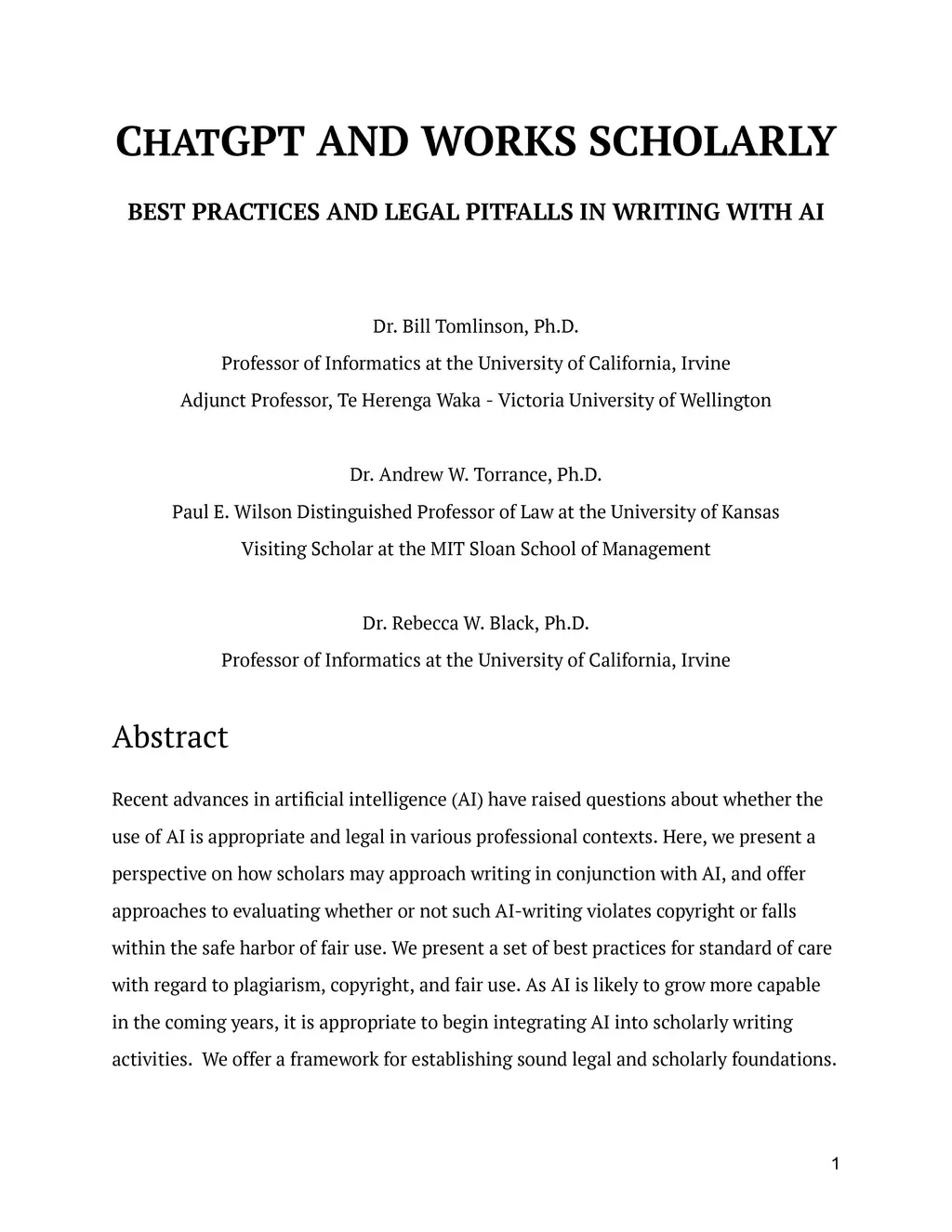 CHATGPT AND WORKS SCHOLARLY

BEST PRACTICES AND LEGAL PITFALLS IN WRITING WITH AI

Dr. Bill Tomlinson, Ph.D.
Professor of Informatics at the University of California, Irvine
Adjunct Professor, Te Herenga Waka - Victoria University of Wellington

Dr. Andrew W. Torrance, Ph.D.
Paul E. Wilson Distinguished Professor of Law at the University of Kansas
Visiting Scholar at the MIT Sloan School of Management

Dr. Rebecca W. Black, Ph.D.
Professor of Informatics at the University of California, Irvine

Abstract

Recent advances in artificial intelligence (AI) have raised questions about whether the use of AI is appropriate and legal in various professional contexts. Here, we present a perspective on how scholars may approach writing in conjunction with AI, and offer approaches to evaluating whether or not such AI-writing violates copyright or falls within the safe harbor of fair use. We present a set of best practices for standard of care with regard to plagiarism, copyright, and fair use. As AI is likely to grow more capable in the coming years, it is appropriate to begin integrating AI into scholarly writing activities. We offer a framework for establishing sound legal and scholarly foundations.

1